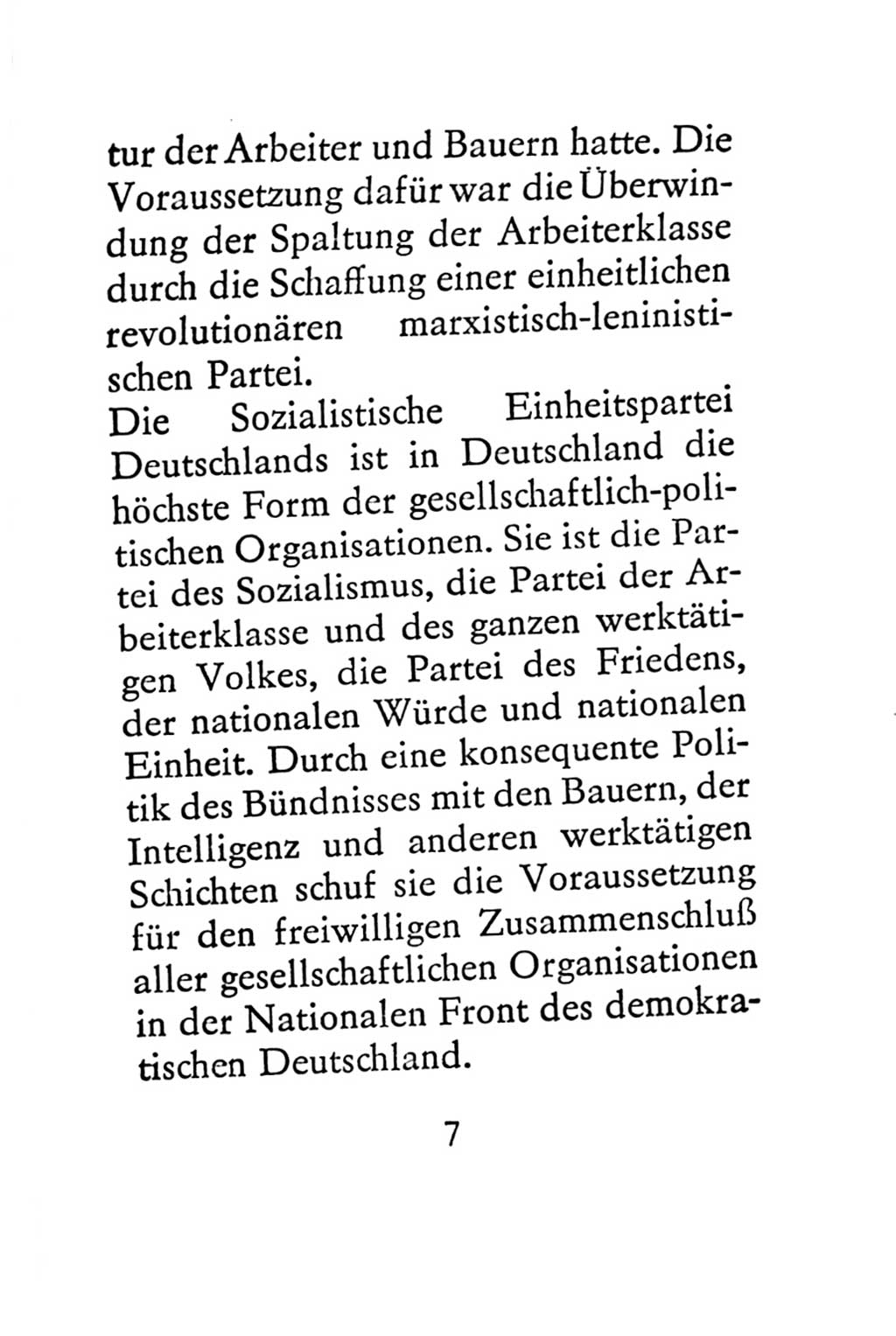 tur der Arbeiter und Bauern hatte. Die Voraussetzung dafür war die Überwindung der Spaltung der Arbeiterklasse durch die Schaffung einer einheitlichen revolutionären marxistisch-leninistischen Partei.

Die Sozialistische Einheitspartei Deutschlands ist in Deutschland die höchste Form der gesellschaftlich-politischen Organisationen. Sie ist die Partei des Sozialismus, die Partei der Arbeiterklasse und des ganzen werktätigen Volkes, die Partei des Friedens, der nationalen Würde und nationalen Einheit. Durch eine konsequente Politik des Bündnisses mit den Bauern, der Intelligenz und anderen werktätigen Schichten schuf sie die Voraussetzung für den freiwilligen Zusammenschluß aller gesellschaftlichen Organisationen in der Nationalen Front des demokratischen Deutschland.

7